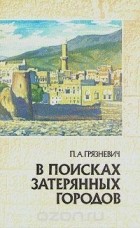 П. А. ГРЯЗНЕВИЧ

В ПОИСКАХ ЗАТЕРЯННЫХ ГОРОДОВ

ozon.ru